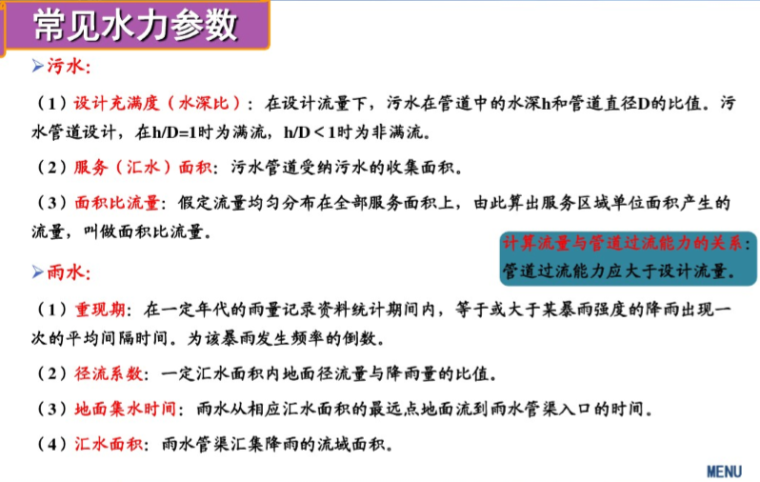 常见水力参数

➢污水:

（1）设计充满度（水深比）：在设计流量下，污水在管道中的水深h和管道直径D的比值。污水管道设计，在h/D=1时为满流，h/D＜1时为非满流。

（2）服务（汇水）面积：污水管道受纳污水的收集面积。

（3）面积比流量：假定流量均匀分布在全部服务面积上，由此算出服务区域单位面积产生的流量，叫做面积比流量。

计算流量与管道过流能力的关系：管道过流能力应大于设计流量。

➢雨水:

（1）重现期：在一定年代的雨量记录资料统计期间内，等于或大于某暴雨强度的降雨出现一次的平均间隔时间。为该暴雨发生频率的倒数。

（2）径流系数：一定汇水面积内地面径流量与降雨量的比值。

（3）地面集水时间：雨水从相应汇水面积的最远点地面流到雨水管渠入口的时间。

（4）汇水面积：雨水管渠汇集降雨的流域面积。

MENU